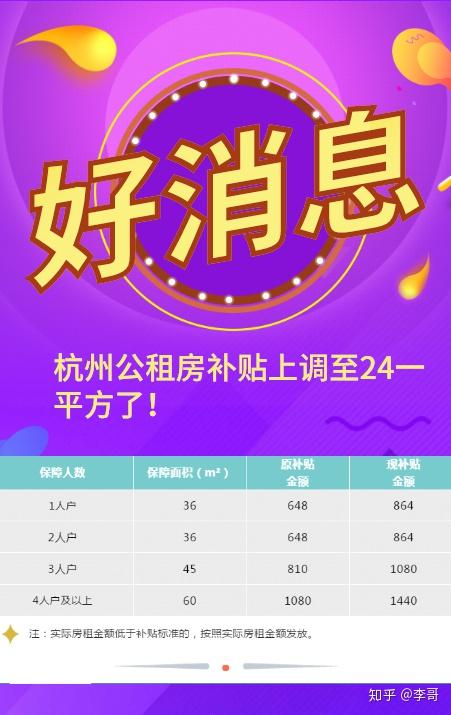 好消息

杭州公租房补贴上调至24一平方了！

| 保障人数 | 保障面积（m²） | 原补贴金额 | 现补贴金额 |
|---|---|---|---|
| 1人户 | 36 | 648 | 864 |
| 2人户 | 36 | 648 | 864 |
| 3人户 | 45 | 810 | 1080 |
| 4人户及以上 | 60 | 1080 | 1440 |

注：实际房租金额低于补贴标准的，按照实际房租金额发放。

知乎 @李哥